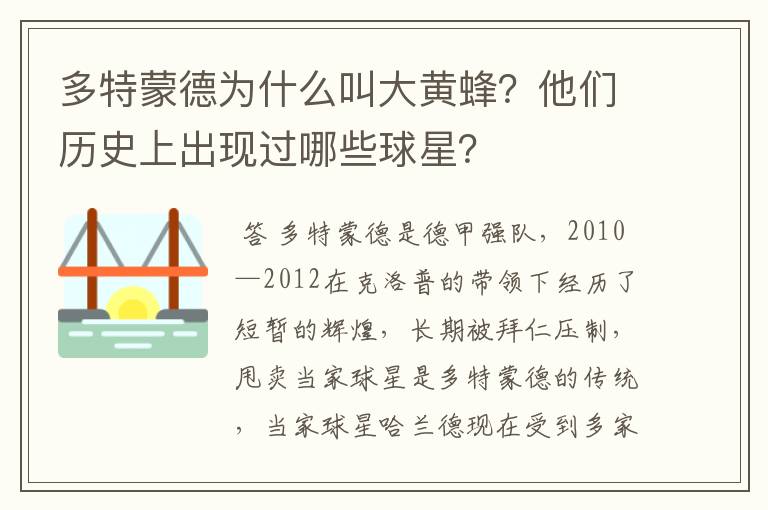 多特蒙德为什么叫大黄蜂？他们历史上出现过哪些球星？

答 多特蒙德是德甲强队，2010—2012在克洛普的带领下经历了短暂的辉煌，长期被拜仁压制，甩卖当家球星是多特蒙德的传统，当家球星哈兰德现在受到多家